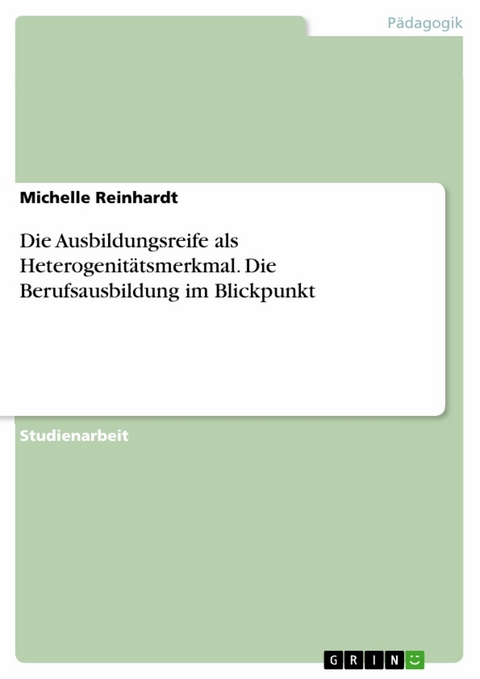 Pädagogik

Michelle Reinhardt

Die Ausbildungsreife als Heterogenitätsmerkmal. Die Berufsausbildung im Blickpunkt

Studienarbeit

GRIN